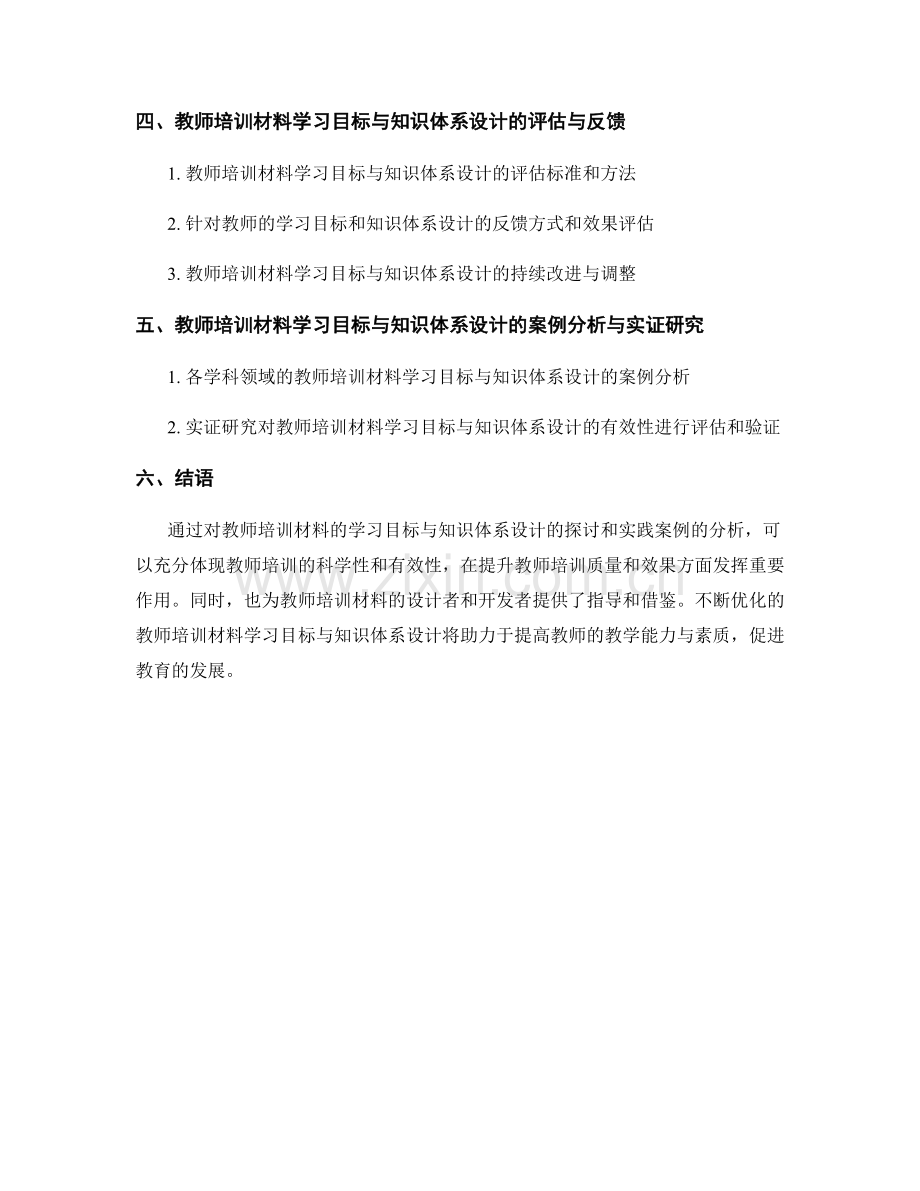 四、教师培训材料学习目标与知识体系设计的评估与反馈

1.教师培训材料学习目标与知识体系设计的评估标准和方法

2.针对教师的学习目标和知识体系设计的反馈方式和效果评估

3.教师培训材料学习目标与知识体系设计的持续改进与调整

五、教师培训材料学习目标与知识体系设计的案例分析与实证研究

1.各学科领域的教师培训材料学习目标与知识体系设计的案例分析

2.实证研究对教师培训材料学习目标与知识体系设计的有效性进行评估和验证

六、结语

通过对教师培训材料的学习目标与知识体系设计的探讨和实践案例的分析，可以充分体现教师培训的科学性和有效性，在提升教师培训质量和效果方面发挥重要作用。同时，也为教师培训材料的设计者和开发者提供了指导和借鉴。不断优化的教师培训材料学习目标与知识体系设计将助力于提高教师的教学能力与素质，促进教育的发展。

www.zixin.com.cn